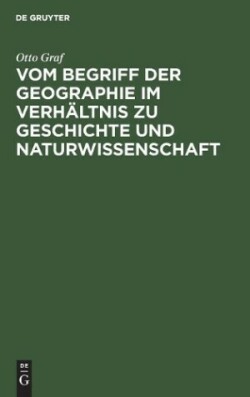 DE GRUYTER

Otto Graf

VOM BEGRIFF DER GEOGRAPHIE IM VERHÄLTNIS ZU GESCHICHTE UND NATURWISSENSCHAFT

DE
G